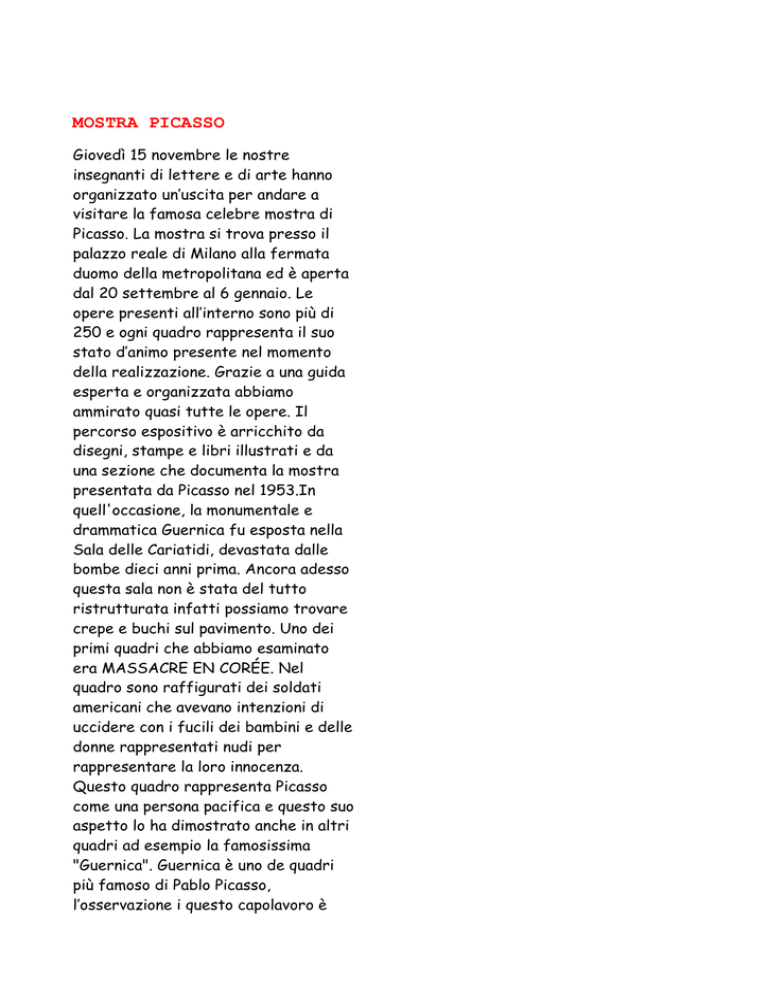 MOSTRA PICASSO

Giovedì 15 novembre le nostre insegnanti di lettere e di arte hanno organizzato un'uscita per andare a visitare la famosa celebre mostra di Picasso. La mostra si trova presso il palazzo reale di Milano alla fermata duomo della metropolitana ed è aperta dal 20 settembre al 6 gennaio. Le opere presenti all'interno sono più di 250 e ogni quadro rappresenta il suo stato d'animo presente nel momento della realizzazione. Grazie a una guida esperta e organizzata abbiamo ammirato quasi tutte le opere. Il percorso espositivo è arricchito da disegni, stampe e libri illustrati e da una sezione che documenta la mostra presentata da Picasso nel 1953.In quell'occasione, la monumentale e drammatica Guernica fu esposta nella Sala delle Cariatidi, devastata dalle bombe dieci anni prima. Ancora adesso questa sala non è stata del tutto ristrutturata infatti possiamo trovare crepe e buchi sul pavimento. Uno dei primi quadri che abbiamo esaminato era MASSACRE EN CORÉE. Nel quadro sono raffigurati dei soldati americani che avevano intenzioni di uccidere con i fucili dei bambini e delle donne rappresentati nudi per rappresentare la loro innocenza. Questo quadro rappresenta Picasso come una persona pacifica e questo suo aspetto lo ha dimostrato anche in altri quadri ad esempio la famosissima "Guernica". Guernica è uno de quadri più famoso di Pablo Picasso, l'osservazione i questo capolavoro è